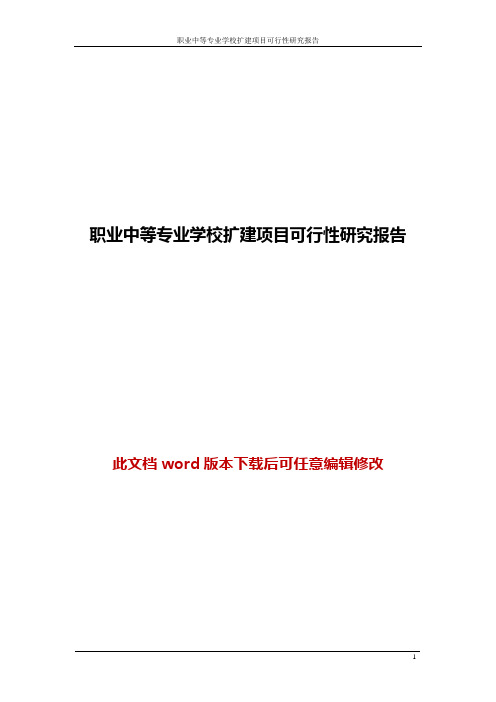 职业中等专业学校扩建项目可行性研究报告

职业中等专业学校扩建项目可行性研究报告

此文档 word 版本下载后可任意编辑修改

1